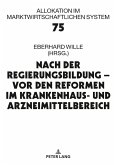 ALLOKATION IM MARKTWIRTSCHAFTLICHEN SYSTEM

75

EBERHARD WILLE
(HRSG.)

NACH DER REGIERUNGSBILDUNG – VOR DEN REFORMEN IM KRANKENHAUS- UND ARZNEIMITTELBEREICH

PETER LANG